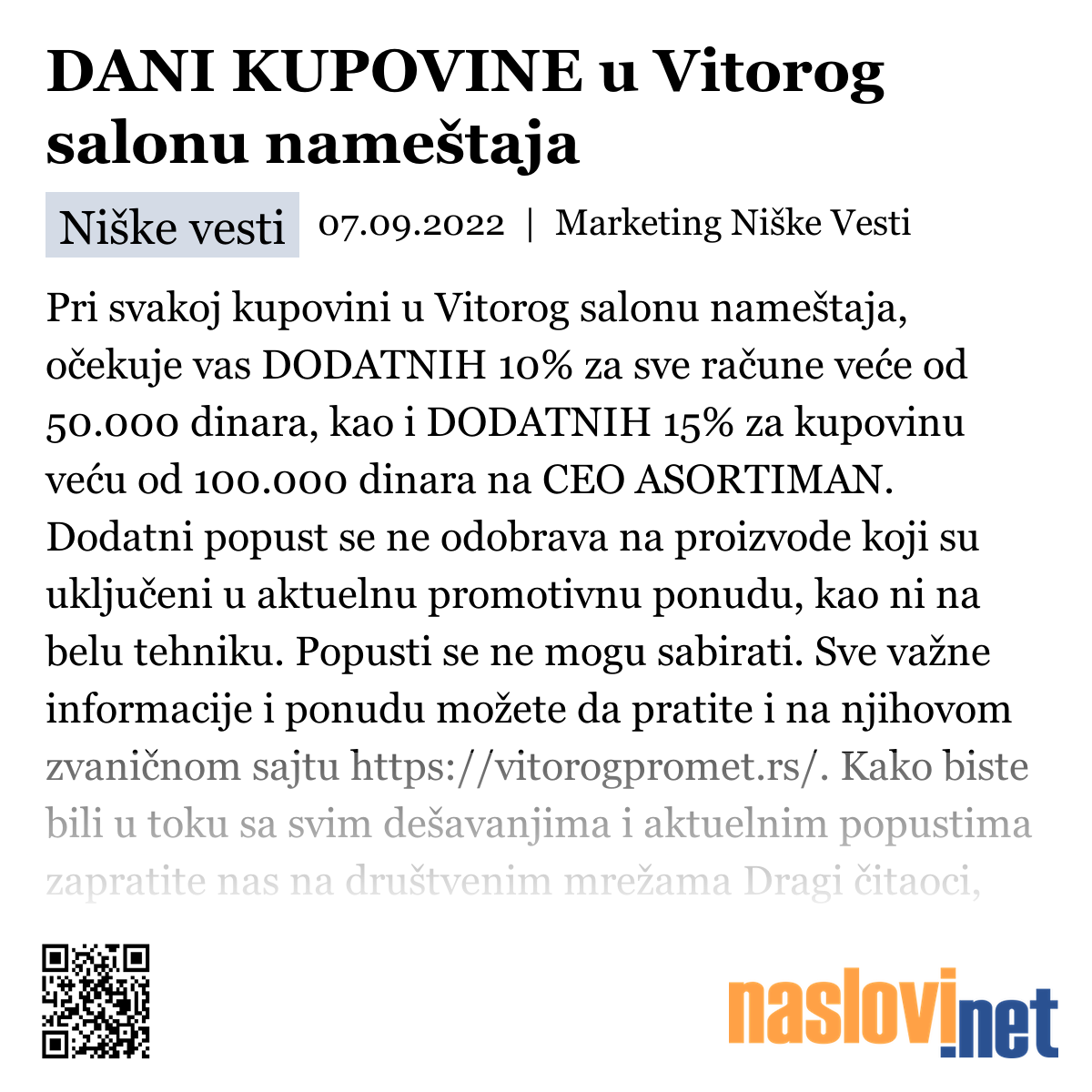 DANI KUPOVINE u Vitorog salonu nameštaja

Niške vesti 07.09.2022 | Marketing Niške Vesti

Pri svakoj kupovini u Vitorog salonu nameštaja, očekuje vas DODATNIH 10% za sve račune veće od 50.000 dinara, kao i DODATNIH 15% za kupovinu veću od 100.000 dinara na CEO ASORTIMAN. Dodatni popust se ne odobrava na proizvode koji su uključeni u aktuelnu promotivnu ponudu, kao ni na belu tehniku. Popusti se ne mogu sabirati. Sve važne informacije i ponudu možete da pratite i na njihovom zvaničnom sajtu https://vitorogpromet.rs/. Kako biste bili u toku sa svim dešavanjima i aktuelnim popustima zapratite nas na društvenim mrežama Dragi čitaoci,

naslovi.net